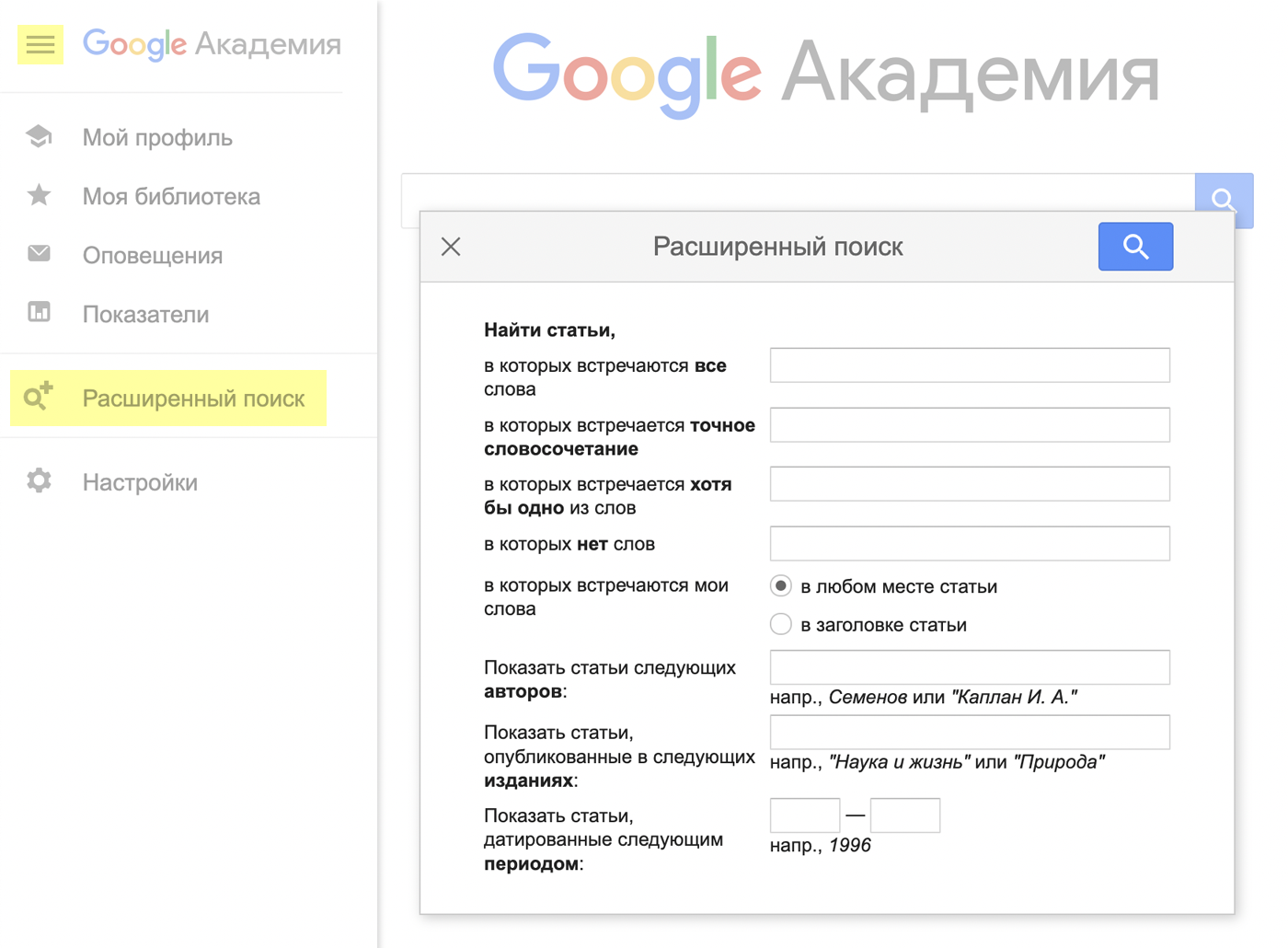 Google Академия

Мой профиль

Моя библиотека

Оповещения

Показатели

Расширенный поиск

Настройки

Google Академия

Расширенный поиск

Найти статьи,

в которых встречаются все слова

в которых встречается точное словосочетание

в которых встречается хотя бы одно из слов

в которых нет слов

в которых встречаются мои слова

в любом месте статьи

в заголовке статьи

Показать статьи следующих авторов:

напр., Семенов или "Каплан И. А."

Показать статьи, опубликованные в следующих изданиях:

напр., "Наука и жизнь" или "Природа"

Показать статьи, датированные следующим периодом:

—

напр., 1996